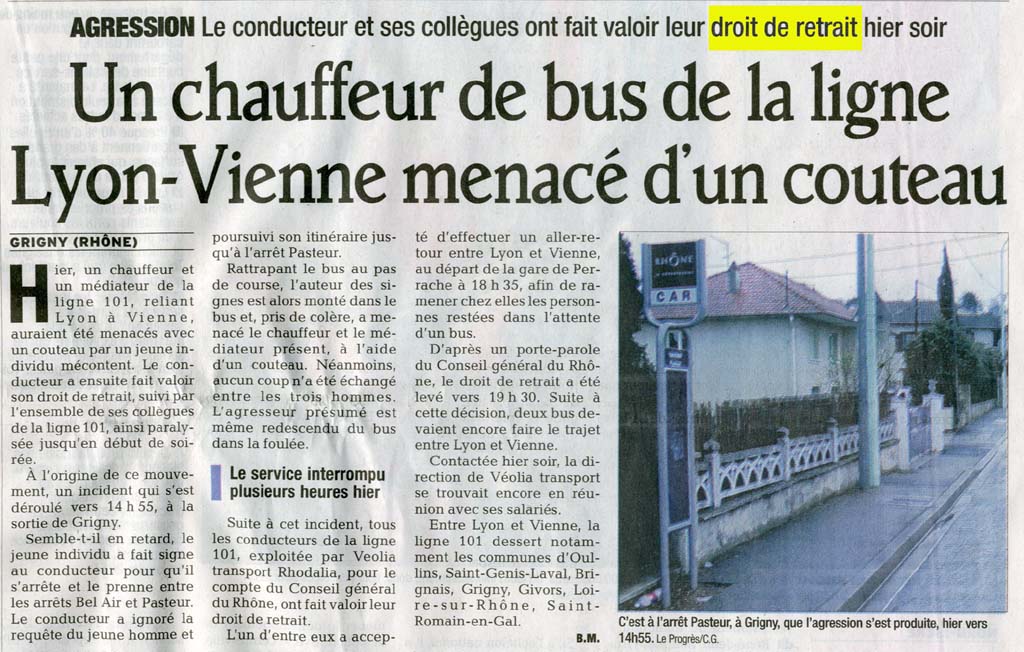 AGRESSION Le conducteur et ses collègues ont fait valoir leur droit de retrait hier soir

Un chauffeur de bus de la ligne Lyon-Vienne menacé d'un couteau

GRIGNY (RHÔNE)

Hier, un chauffeur et un médiateur de la ligne 101, reliant Lyon à Vienne, auraient été menacés avec un couteau par un jeune individu mécontent. Le conducteur a ensuite fait valoir son droit de retrait, suivi par l'ensemble de ses collègues de la ligne 101, ainsi paralysée jusqu'en début de soirée.

À l'origine de ce mouvement, un incident qui s'est déroulé vers 14 h 55, à la sortie de Grigny.

Semble-t-il en retard, le jeune individu a fait signe au conducteur pour qu'il s'arrête et le prenne entre les arrêts Bel Air et Pasteur. Le conducteur a ignoré la requête du jeune homme et poursuivi son itinéraire jusqu'à l'arrêt Pasteur.

Rattrapant le bus au pas de course, l'auteur des signes est alors monté dans le bus et, pris de colère, a menacé le chauffeur et le médiateur présent, à l'aide d'un couteau. Néanmoins, aucun coup n'a été échangé entre les trois hommes. L'agresseur présumé est même redescendu du bus dans la foulée.

Le service interrompu plusieurs heures hier

Suite à cet incident, tous les conducteurs de la ligne 101, exploitée par Veolia transport Rhodalia, pour le compte du Conseil général du Rhône, ont fait valoir leur droit de retrait.

L'un d'entre eux a accepté d'effectuer un aller-retour entre Lyon et Vienne, au départ de la gare de Perrache à 18 h 35, afin de ramener chez elles les personnes restées dans l'attente d'un bus.

D'après un porte-parole du Conseil général du Rhône, le droit de retrait a été levé vers 19 h 30. Suite à cette décision, deux bus devaient encore faire le trajet entre Lyon et Vienne.

Contactée hier soir, la direction de Véolia transport se trouvait encore en réunion avec ses salariés.

Entre Lyon et Vienne, la ligne 101 dessert notamment les communes d'Oullins, Saint-Genis-Laval, Brignais, Grigny, Givors, Loire-sur-Rhône, Saint-Romain-en-Gal.

B.M.

RHÔNE
CAR

C'est à l'arrêt Pasteur, à Grigny, que l'agression s'est produite, hier vers 14h55. Le Progrès/C.G.